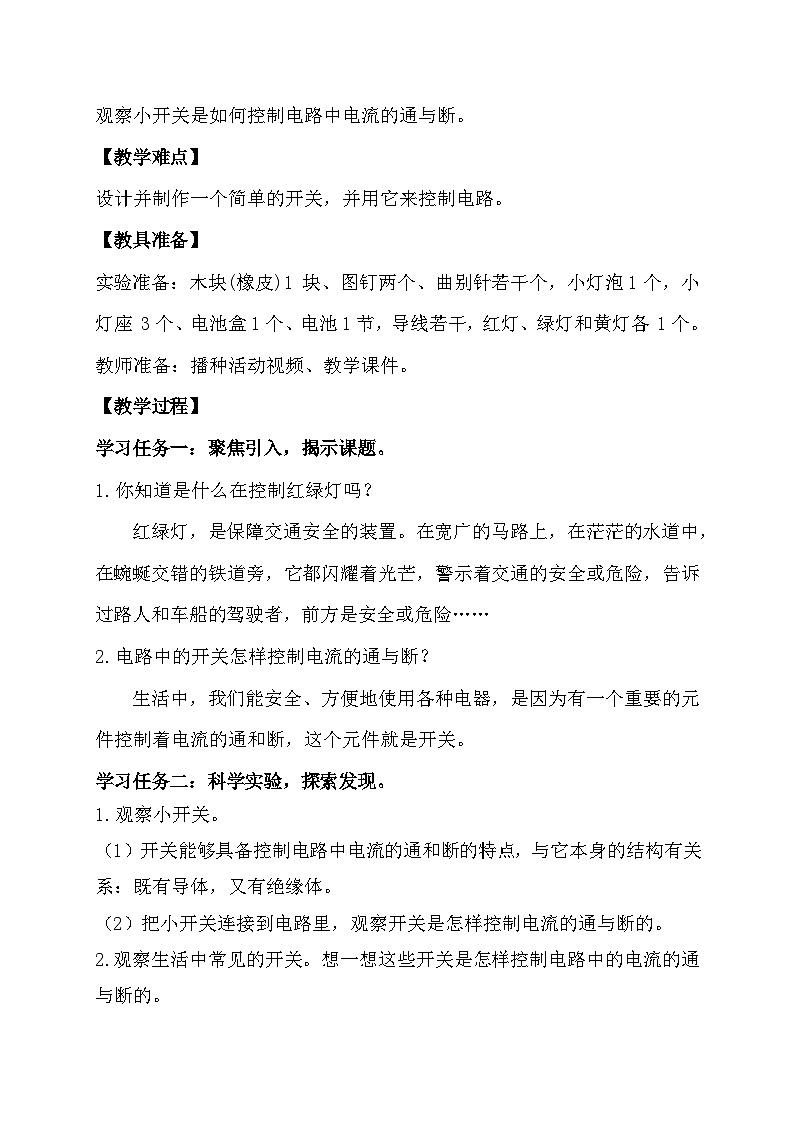 观察小开关是如何控制电路中电流的通与断。

【教学难点】

设计并制作一个简单的开关，并用它来控制电路。

【教具准备】

实验准备：木块(橡皮)1 块、图钉两个、曲别针若干个，小灯泡 1 个，小灯座 3 个、电池盒 1 个、电池 1 节，导线若干，红灯、绿灯和黄灯各 1 个。

教师准备：播种活动视频、教学课件。

【教学过程】

学习任务一：聚焦引入，揭示课题。

1.你知道是什么在控制红绿灯吗？

红绿灯，是保障交通安全的装置。在宽广的马路上，在茫茫的水道中，在蜿蜒交错的铁道旁，它都闪耀着光芒，警示着交通的安全或危险，告诉过路人和车船的驾驶者，前方是安全或危险……

2.电路中的开关怎样控制电流的通与断？

生活中，我们能安全、方便地使用各种电器，是因为有一个重要的元件控制着电流的通和断，这个元件就是开关。

学习任务二：科学实验，探索发现。

1.观察小开关。

（1）开关能够具备控制电路中电流的通和断的特点，与它本身的结构有关系：既有导体，又有绝缘体。

（2）把小开关连接到电路里，观察开关是怎样控制电流的通与断的。

2.观察生活中常见的开关。想一想这些开关是怎样控制电路中的电流的通与断的。